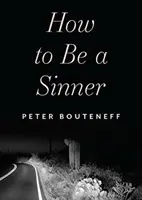 How to Be a Sinner

PETER BOUTENEFF